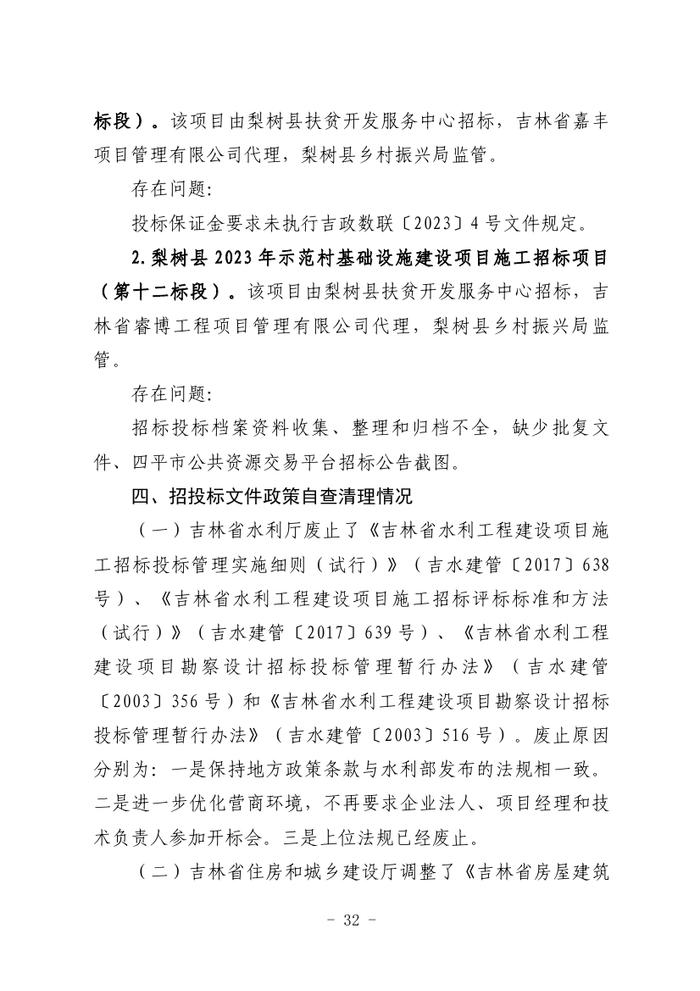 标段）。该项目由梨树县扶贫开发服务中心招标，吉林省嘉丰项目管理有限公司代理，梨树县乡村振兴局监管。

存在问题:

投标保证金要求未执行吉政数联〔2023〕4号文件规定。

2.梨树县2023年示范村基础设施建设项目施工招标项目（第十二标段）。该项目由梨树县扶贫开发服务中心招标，吉林省睿博工程项目管理有限公司代理，梨树县乡村振兴局监管。

存在问题:

招标投标档案资料收集、整理和归档不全，缺少批复文件、四平市公共资源交易平台招标公告截图。

四、招投标文件政策自查清理情况

（一）吉林省水利厅废止了《吉林省水利工程建设项目施工招标投标管理实施细则（试行）》（吉水建管〔2017〕638号）、《吉林省水利工程建设项目施工招标评标标准和方法（试行）》（吉水建管〔2017〕639号）、《吉林省水利工程建设项目勘察设计招标投标管理暂行办法》（吉水建管〔2003〕356号）和《吉林省水利工程建设项目勘察设计招标投标管理暂行办法》（吉水建管〔2003〕516号）。废止原因分别为：一是保持地方政策条款与水利部发布的法规相一致。二是进一步优化营商环境，不再要求企业法人、项目经理和技术负责人参加开标会。三是上位法规已经废止。

（二）吉林省住房和城乡建设厅调整了《吉林省房屋建筑

- 32 -